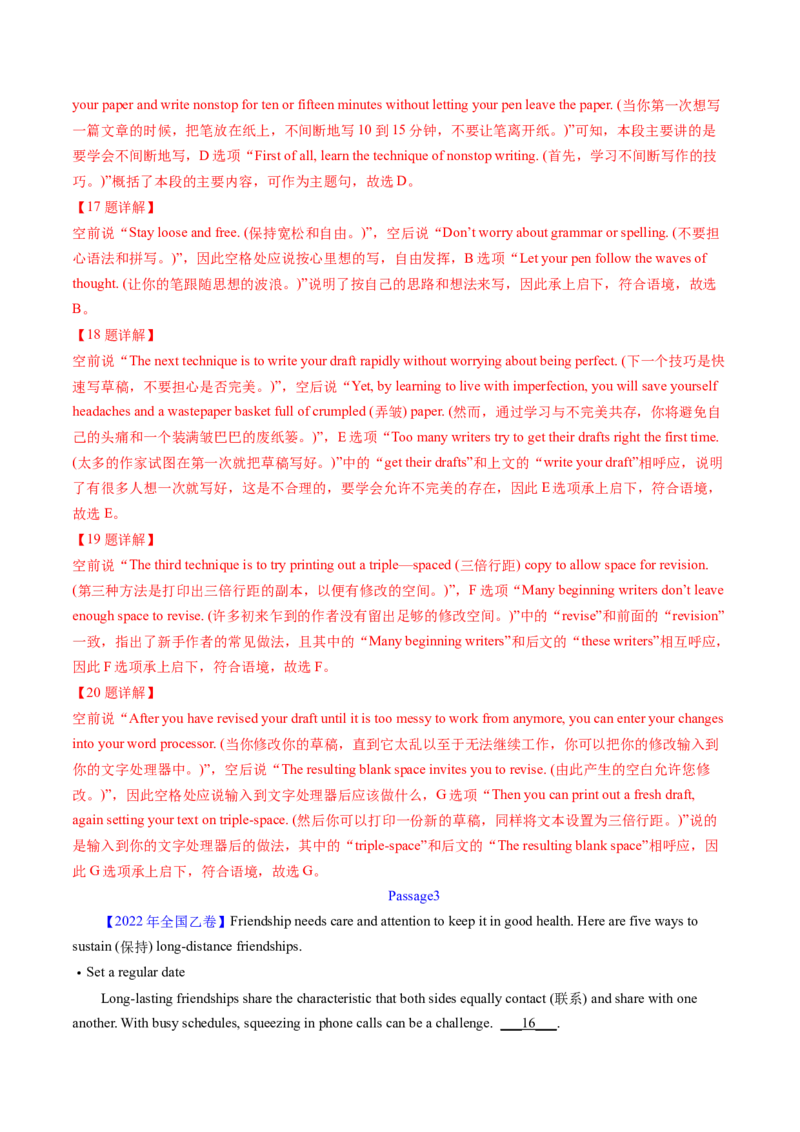 your paper and write nonstop for ten or fifteen minutes without letting your pen leave the paper. (当你第一次想写一篇文章的时候，把笔放在纸上，不间断地写 10 到 15 分钟，不要让笔离开纸。)”可知，本段主要讲的是要学会不间断地写，D 选项“First of all, learn the technique of nonstop writing. (首先，学习不间断写作的技巧。)”概括了本段的主要内容，可作为主题句，故选 D。

【17 题详解】

空前说“Stay loose and free. (保持宽松和自由。)”，空后说“Don’t worry about grammar or spelling. (不要担心语法和拼写。)”，因此空格处应说按心里想的写，自由发挥，B 选项“Let your pen follow the waves of thought. (让你的笔跟随思想的波浪。)”说明了按自己的思路和想法来写，因此承上启下，符合语境，故选 B。

【18 题详解】

空前说“The next technique is to write your draft rapidly without worrying about being perfect. (下一个技巧是快速写草稿，不要担心是否完美。)”，空后说“Yet, by learning to live with imperfection, you will save yourself headaches and a wastepaper basket full of crumpled (弄皱) paper. (然而，通过学习与不完美共存，你将避免自己的头痛和一个装满皱巴巴的废纸篓。)”，E 选项“Too many writers try to get their drafts right the first time. (太多的作家试图在第一次就把草稿写好。)”中的“get their drafts”和上文的“write your draft”相呼应，说明了有很多人想一次就写好，这是不合理的，要学会允许不完美的存在，因此 E 选项承上启下，符合语境，故选 E。

【19 题详解】

空前说“The third technique is to try printing out a triple—spaced (三倍行距) copy to allow space for revision. (第三种方法是打印出三倍行距的副本，以便有修改的空间。)”，F 选项“Many beginning writers don’t leave enough space to revise. (许多初来乍到的作者没有留出足够的修改空间。)”中的“revise”和前面的“revision”一致，指出了新手作者的常见做法，且其中的“Many beginning writers”和后文的“these writers”相互呼应，因此 F 选项承上启下，符合语境，故选 F。

【20 题详解】

空前说“After you have revised your draft until it is too messy to work from anymore, you can enter your changes into your word processor. (当你修改你的草稿，直到它太乱以至于无法继续工作，你可以把你的修改输入到你的文字处理器中。)”，空后说“The resulting blank space invites you to revise. (由此产生的空白允许您修改。)”，因此空格处应说输入到文字处理器后应该做什么，G 选项“Then you can print out a fresh draft, again setting your text on triple-space. (然后你可以打印一份新的草稿，同样将文本设置为三倍行距。)”说的是输入到你的文字处理器后的做法，其中的“triple-space”和后文的“The resulting blank space”相呼应，因此 G 选项承上启下，符合语境，故选 G。

Passage3

【2022 年全国乙卷】Friendship needs care and attention to keep it in good health. Here are five ways to sustain (保持) long-distance friendships.

• Set a regular date

Long-lasting friendships share the characteristic that both sides equally contact (联系) and share with one another. With busy schedules, squeezing in phone calls can be a challenge. ___16___.